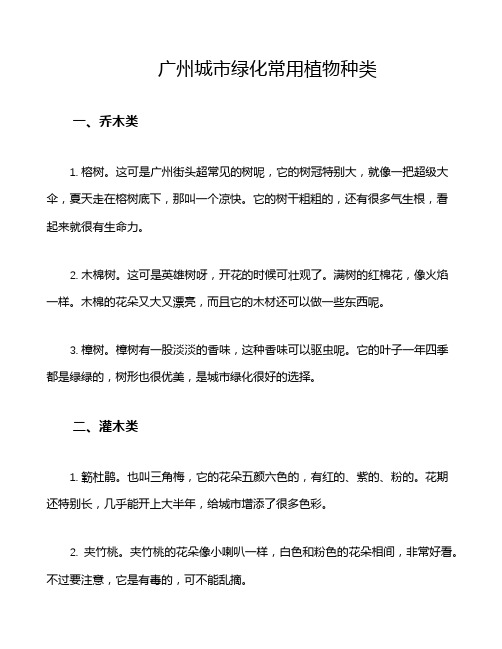 广州城市绿化常用植物种类

一、乔木类

1. 榕树。这可是广州街头超常见的树呢，它的树冠特别大，就像一把超级大伞，夏天走在榕树底下，那叫一个凉快。它的树干粗粗的，还有很多气生根，看起来就很有生命力。

2. 木棉树。这可是英雄树呀，开花的时候可壮观了。满树的红棉花，像火焰一样。木棉的花朵又大又漂亮，而且它的木材还可以做一些东西呢。

3. 樟树。樟树有一股淡淡的香味，这种香味可以驱虫呢。它的叶子一年四季都是绿绿的，树形也很优美，是城市绿化很好的选择。

二、灌木类

1. 簕杜鹃。也叫三角梅，它的花朵五颜六色的，有红的、紫的、粉的。花期还特别长，几乎能开上大半年，给城市增添了很多色彩。

2. 夹竹桃。夹竹桃的花朵像小喇叭一样，白色和粉色的花朵相间，非常好看。不过要注意，它是有毒的，可不能乱摘。